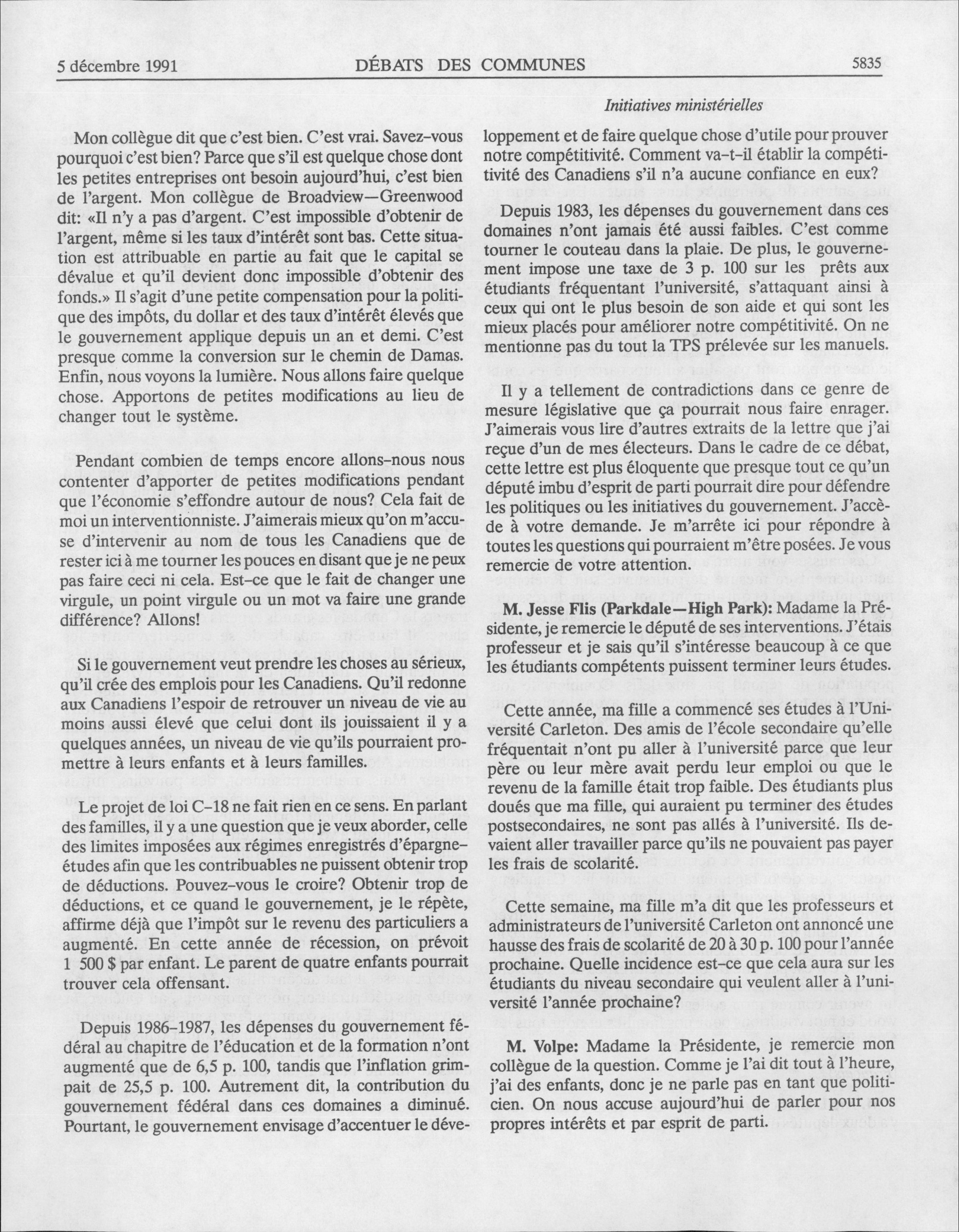 5 décembre 1991 DÉBATS DES COMMUNES 5835

Initiatives ministérielles

Mon collègue dit que c'est bien. C'est vrai. Savez-vous pourquoi c'est bien? Parce que s'il est quelque chose dont les petites entreprises ont besoin aujourd'hui, c'est bien de l'argent. Mon collègue de Broadview—Greenwood dit: «Il n'y a pas d'argent. C'est impossible d'obtenir de l'argent, même si les taux d'intérêt sont bas. Cette situation est attribuable en partie au fait que le capital se dévalue et qu'il devient donc impossible d'obtenir des fonds.» Il s'agit d'une petite compensation pour la politique des impôts, du dollar et des taux d'intérêt élevés que le gouvernement applique depuis un an et demi. C'est presque comme la conversion sur le chemin de Damas. Enfin, nous voyons la lumière. Nous allons faire quelque chose. Apportons de petites modifications au lieu de changer tout le système.

Pendant combien de temps encore allons-nous nous contenter d'apporter de petites modifications pendant que l'économie s'effondre autour de nous? Cela fait de moi un interventionniste. J'aimerais mieux qu'on m'accuse d'intervenir au nom de tous les Canadiens que de rester ici à me tourner les pouces en disant que je ne peux pas faire ceci ni cela. Est-ce que le fait de changer une virgule, un point virgule ou un mot va faire une grande différence? Allons!

Si le gouvernement veut prendre les choses au sérieux, qu'il crée des emplois pour les Canadiens. Qu'il redonne aux Canadiens l'espoir de retrouver un niveau de vie au moins aussi élevé que celui dont ils jouissaient il y a quelques années, un niveau de vie qu'ils pourraient promettre à leurs enfants et à leurs familles.

Le projet de loi C-18 ne fait rien en ce sens. En parlant des familles, il y a une question que je veux aborder, celle des limites imposées aux régimes enregistrés d'épargne-études afin que les contribuables ne puissent obtenir trop de déductions. Pouvez-vous le croire? Obtenir trop de déductions, et ce quand le gouvernement, je le répète, affirme déjà que l'impôt sur le revenu des particuliers a augmenté. En cette année de récession, on prévoit 1 500 $ par enfant. Le parent de quatre enfants pourrait trouver cela offensant.

Depuis 1986-1987, les dépenses du gouvernement fédéral au chapitre de l'éducation et de la formation n'ont augmenté que de 6,5 p. 100, tandis que l'inflation grimpait de 25,5 p. 100. Autrement dit, la contribution du gouvernement fédéral dans ces domaines a diminué. Pourtant, le gouvernement envisage d'accentuer le développement et de faire quelque chose d'utile pour prouver notre compétitivité. Comment va-t-il établir la compétitivité des Canadiens s'il n'a aucune confiance en eux?

Depuis 1983, les dépenses du gouvernement dans ces domaines n'ont jamais été aussi faibles. C'est comme tourner le couteau dans la plaie. De plus, le gouvernement impose une taxe de 3 p. 100 sur les prêts aux étudiants fréquentant l'université, s'attaquant ainsi à ceux qui ont le plus besoin de son aide et qui sont les mieux placés pour améliorer notre compétitivité. On ne mentionne pas du tout la TPS prélevée sur les manuels.

Il y a tellement de contradictions dans ce genre de mesure législative que ça pourrait nous faire enrager. J'aimerais vous lire d'autres extraits de la lettre que j'ai reçue d'un de mes électeurs. Dans le cadre de ce débat, cette lettre est plus éloquente que presque tout ce qu'un député imbu d'esprit de parti pourrait dire pour défendre les politiques ou les initiatives du gouvernement. J'accède à votre demande. Je m'arrête ici pour répondre à toutes les questions qui pourraient m'être posées. Je vous remercie de votre attention.

M. Jesse Flis (Parkdale—High Park): Madame la Présidente, je remercie le député de ses interventions. J'étais professeur et je sais qu'il s'intéresse beaucoup à ce que les étudiants compétents puissent terminer leurs études.

Cette année, ma fille a commencé ses études à l'Université Carleton. Des amis de l'école secondaire qu'elle fréquentait n'ont pu aller à l'université parce que leur père ou leur mère avait perdu leur emploi ou que le revenu de la famille était trop faible. Des étudiants plus doués que ma fille, qui auraient pu terminer des études postsecondaires, ne sont pas allés à l'université. Ils devaient aller travailler parce qu'ils ne pouvaient pas payer les frais de scolarité.

Cette semaine, ma fille m'a dit que les professeurs et administrateurs de l'université Carleton ont annoncé une hausse des frais de scolarité de 20 à 30 p. 100 pour l'année prochaine. Quelle incidence est-ce que cela aura sur les étudiants du niveau secondaire qui veulent aller à l'université l'année prochaine?

M. Volpe: Madame la Présidente, je remercie mon collègue de la question. Comme je l'ai dit tout à l'heure, j'ai des enfants, donc je ne parle pas en tant que politicien. On nous accuse aujourd'hui de parler pour nos propres intérêts et par esprit de parti.